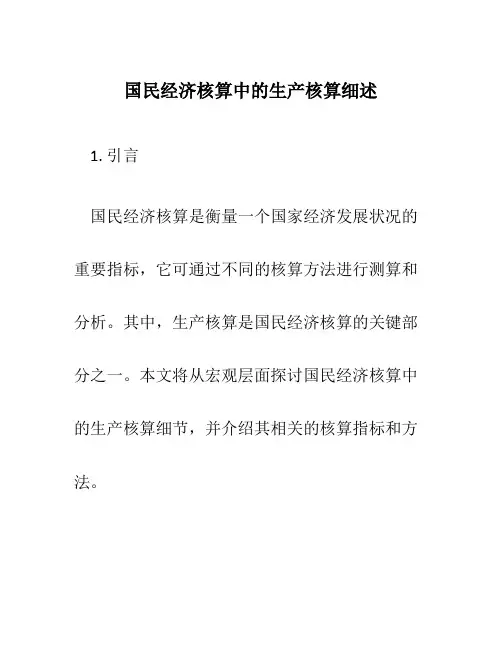 国民经济核算中的生产核算细述

1. 引言

国民经济核算是衡量一个国家经济发展状况的重要指标，它可通过不同的核算方法进行测算和分析。其中，生产核算是国民经济核算的关键部分之一。本文将从宏观层面探讨国民经济核算中的生产核算细节，并介绍其相关的核算指标和方法。